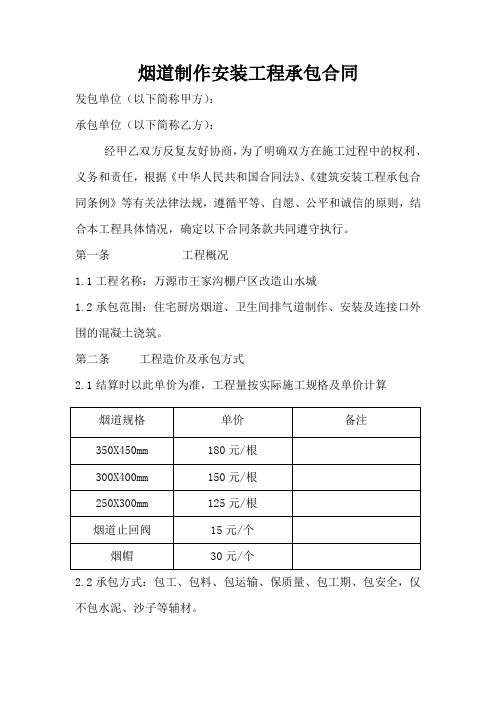 烟道制作安装工程承包合同

发包单位（以下简称甲方）：

承包单位（以下简称乙方）：

经甲乙双方反复友好协商，为了明确双方在施工过程中的权利、义务和责任，根据《中华人民共和国合同法》、《建筑安装工程承包合同条例》等有关法律法规，遵循平等、自愿、公平和诚信的原则，结合本工程具体情况，确定以下合同条款共同遵守执行。

第一条　　工程概况

1.1 工程名称：万源市王家沟棚户区改造山水城

1.2 承包范围：住宅厨房烟道、卫生间排气道制作、安装及连接口外围的混凝土浇筑。

第二条　　工程造价及承包方式

2.1 结算时以此单价为准，工程量按实际施工规格及单价计算

| 烟道规格 | 单价 | 备注 |
|---|---|---|
| 350X450mm | 180 元/根 | |
| 300X400mm | 150 元/根 | |
| 250X300mm | 125 元/根 | |
| 烟道止回阀 | 15 元/个 | |
| 烟帽 | 30 元/个 | |

2.2 承包方式：包工、包料、包运输、保质量、包工期、包安全，仅不包水泥、沙子等辅材。